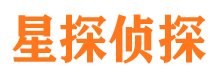 星探侦探